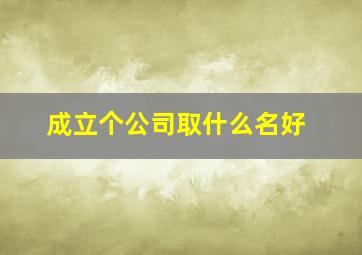 成立个公司取什么名好